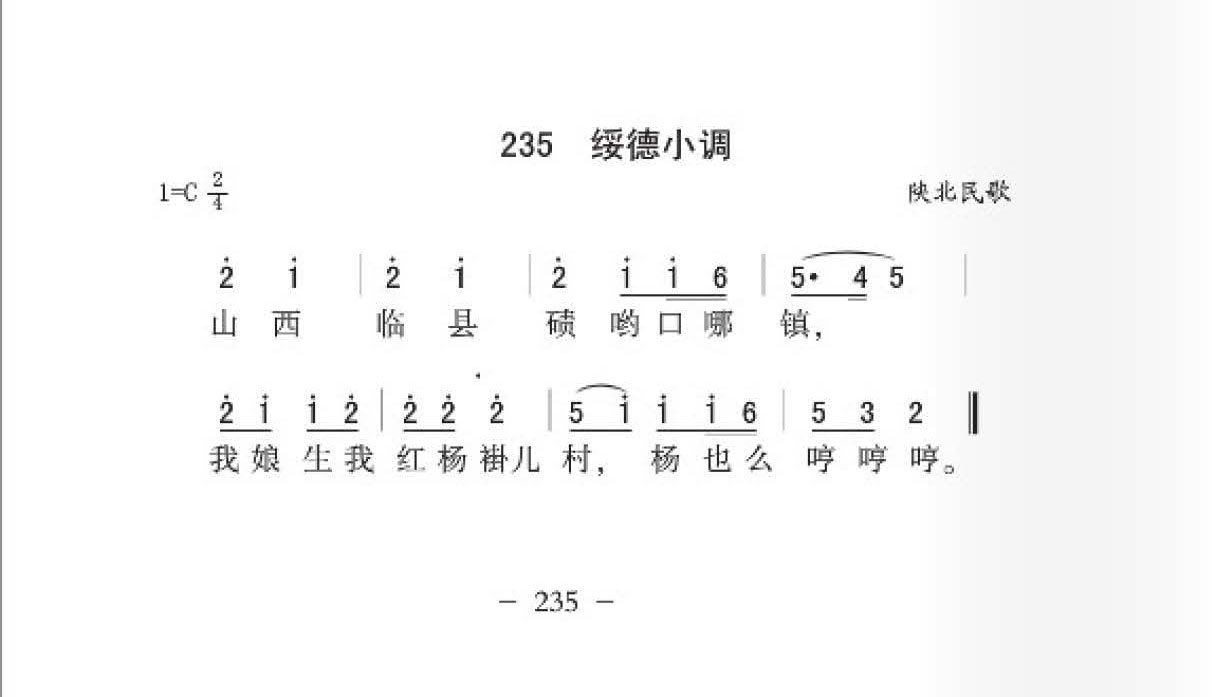 235 绥德小调

1=C $\frac{2}{4}$

陕北民歌

$\dot{2}$ $\dot{1}$ | $\dot{2}$ $\dot{1}$ | $\dot{2}$ $\dot{1}$ $\dot{1}$ 6 | 5· 4 5 |

山 西 临 县 碛 哟 口 哪 镇，

$\dot{2}$ $\dot{1}$ $\dot{1}$ $\dot{2}$ | $\dot{2}$ $\dot{2}$ $\dot{2}$ | 5 $\dot{1}$ $\dot{1}$ $\dot{1}$ 6 | 5 3 2 ‖

我 娘 生 我 红 杨 褂 儿 村， 杨 也 么 哼 哼 哼。

— 235 —